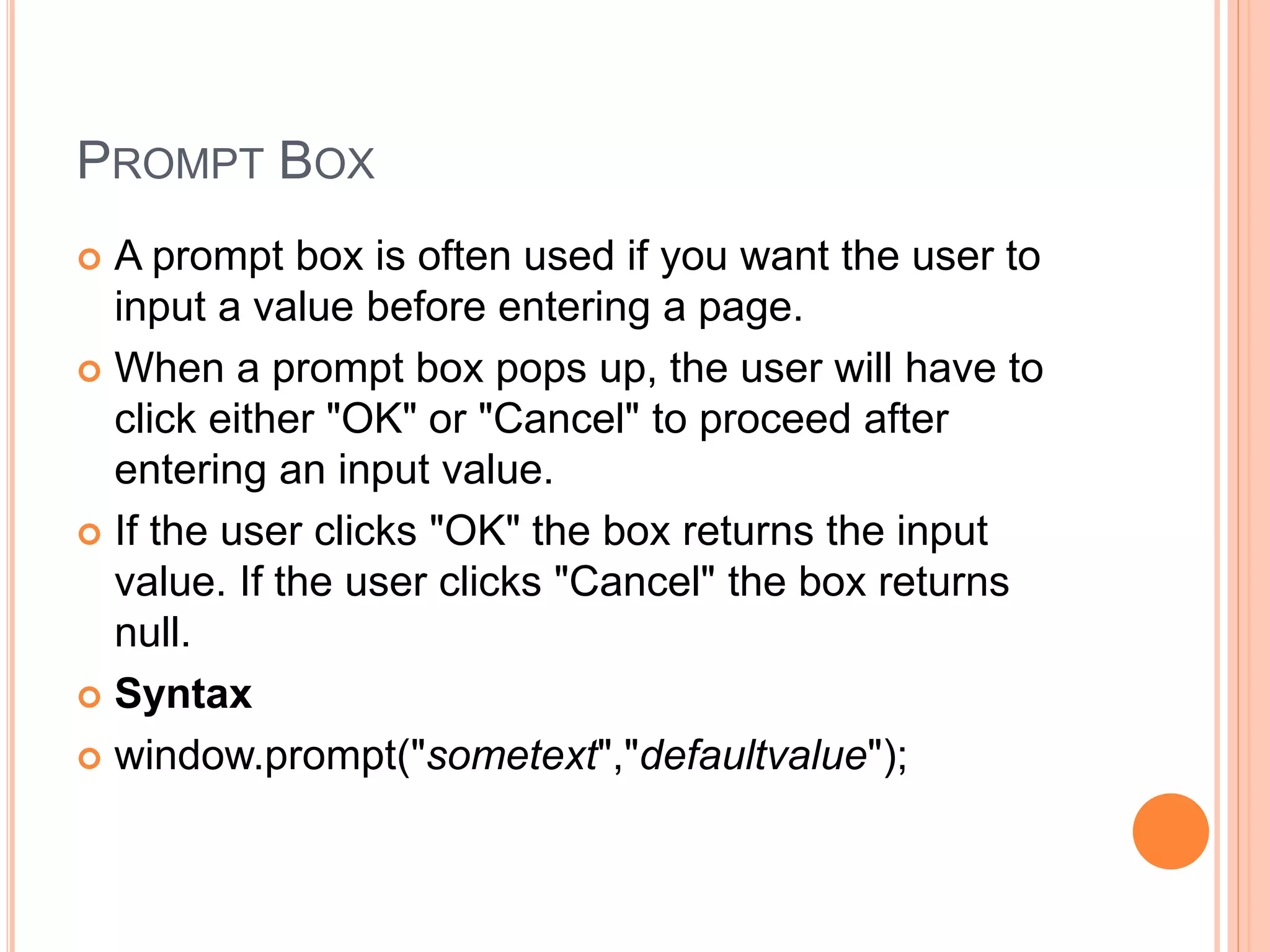 PROMPT BOX

• A prompt box is often used if you want the user to input a value before entering a page.
• When a prompt box pops up, the user will have to click either "OK" or "Cancel" to proceed after entering an input value.
• If the user clicks "OK" the box returns the input value. If the user clicks "Cancel" the box returns null.
• Syntax
• window.prompt("sometext","defaultvalue");